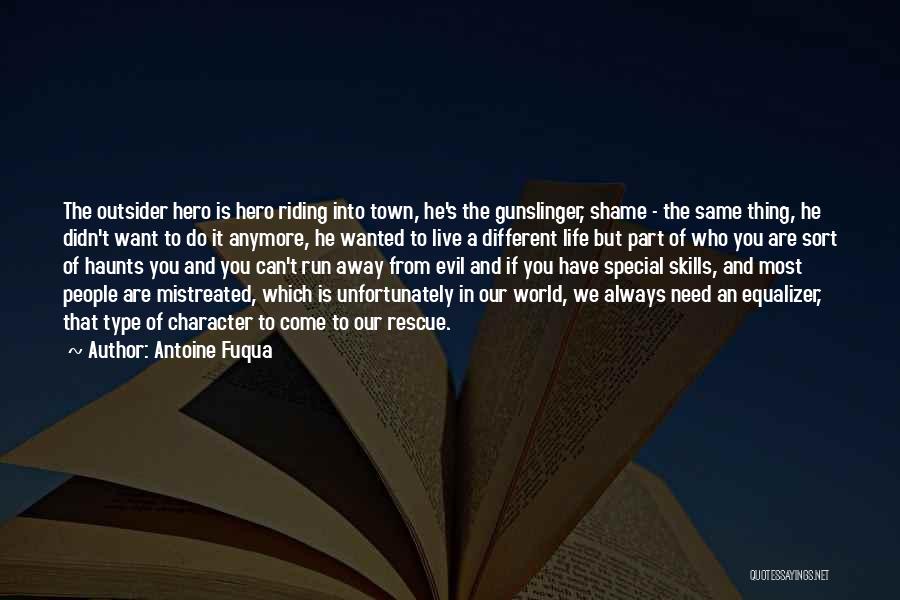 The outsider hero is hero riding into town, he's the gunslinger, shame - the same thing, he didn't want to do it anymore, he wanted to live a different life but part of who you are sort of haunts you and you can't run away from evil and if you have special skills, and most people are mistreated, which is unfortunately in our world, we always need an equalizer, that type of character to come to our rescue.

~ Author: Antoine Fuqua

QUOTESSAYINGS.NET